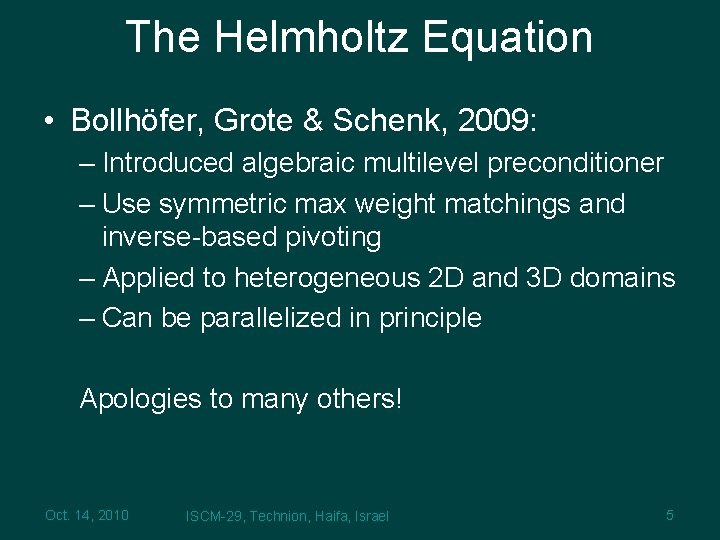 The Helmholtz Equation

• Bollhöfer, Grote & Schenk, 2009:
– Introduced algebraic multilevel preconditioner
– Use symmetric max weight matchings and inverse-based pivoting
– Applied to heterogeneous 2D and 3D domains
– Can be parallelized in principle

Apologies to many others!

Oct. 14, 2010 ISCM-29, Technion, Haifa, Israel 5